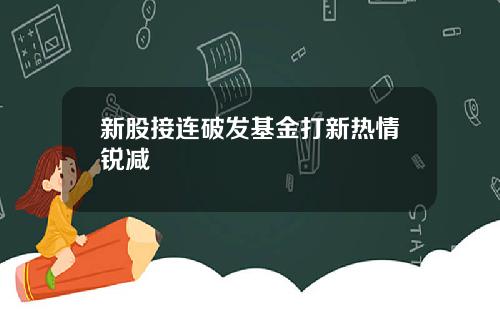 新股接连破发基金打新热情锐减

STAT